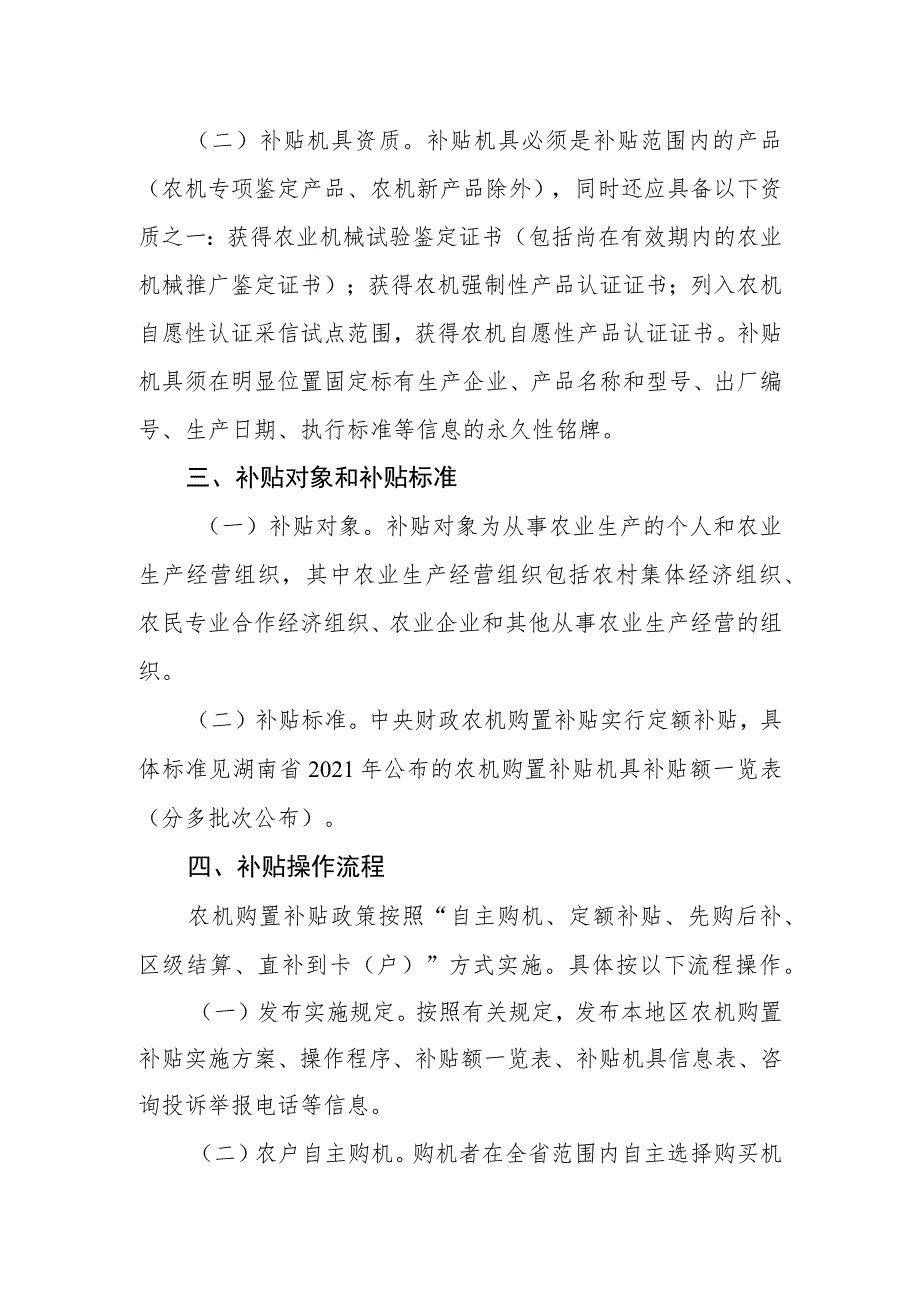 （二）补贴机具资质。补贴机具必须是补贴范围内的产品（农机专项鉴定产品、农机新产品除外），同时还应具备以下资质之一：获得农业机械试验鉴定证书（包括尚在有效期内的农业机械推广鉴定证书）；获得农机强制性产品认证证书；列入农机自愿性认证采信试点范围，获得农机自愿性产品认证证书。补贴机具须在明显位置固定标有生产企业、产品名称和型号、出厂编号、生产日期、执行标准等信息的永久性铭牌。

三、补贴对象和补贴标准

（一）补贴对象。补贴对象为从事农业生产的个人和农业生产经营组织，其中农业生产经营组织包括农村集体经济组织、农民专业合作经济组织、农业企业和其他从事农业生产经营的组织。

（二）补贴标准。中央财政农机购置补贴实行定额补贴，具体标准见湖南省 2021 年公布的农机购置补贴机具补贴额一览表（分多批次公布）。

四、补贴操作流程

农机购置补贴政策按照“自主购机、定额补贴、先购后补、区级结算、直补到卡（户）”方式实施。具体按以下流程操作。

（一）发布实施规定。按照有关规定，发布本地区农机购置补贴实施方案、操作程序、补贴额一览表、补贴机具信息表、咨询投诉举报电话等信息。

（二）农户自主购机。购机者在全省范围内自主选择购买机